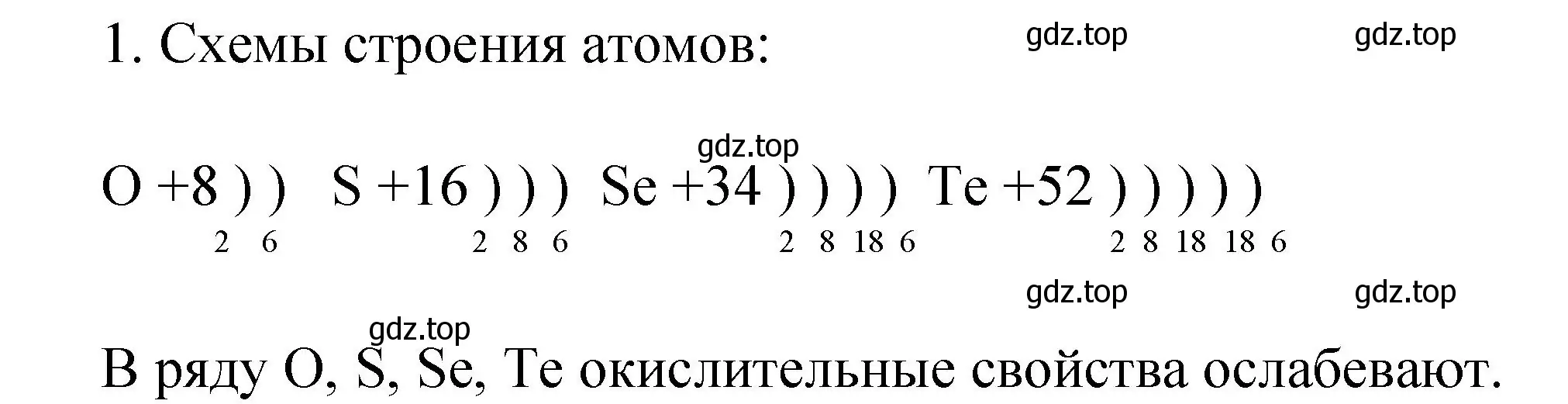 1. Схемы строения атомов:

gdz.top gdz.top

gdz.top

O +8 ) )   S +16 ) ) )   Se +34 ) ) ) )   Te +52 ) ) ) ) )

2 6   2 8 6   2 8 18 6   2 8 18 18 6

gdz.top gdz.top

gdz.top

В ряду O, S, Se, Te окислительные свойства ослабевают.